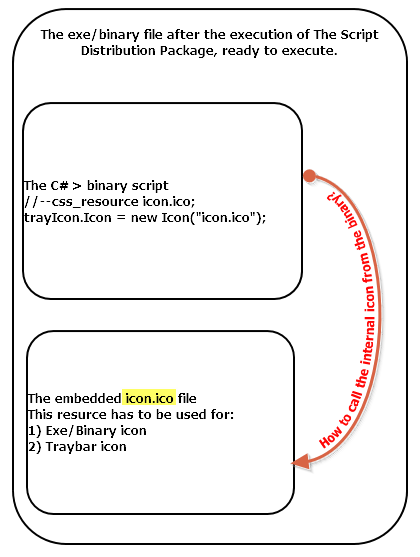 The exe/binary file after the execution of The Script Distribution Package, ready to execute.

The C# > binary script
//--css_resource icon.ico;
trayIcon.Icon = new Icon("icon.ico");

How to call the internal icon from the binary?

The embedded icon.ico file
This resurce has to be used for:
1) Exe/Binary icon
2) Traybar icon